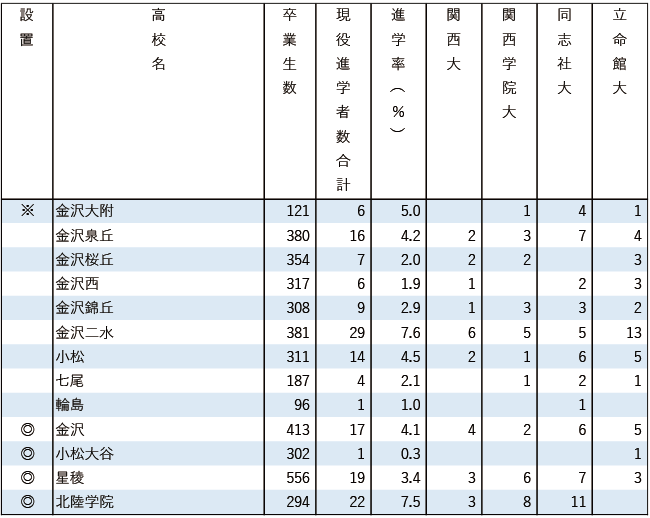 | 設置 | 高校名 | 卒業生数 | 現役進学者数合計 | 進学率（%） | 関西大 | 関西学院大 | 同志社大 | 立命館大 |
|---|---|---|---|---|---|---|---|---|
| ※ | 金沢大附 | 121 | 6 | 5.0 | | 1 | 4 | 1 |
| | 金沢泉丘 | 380 | 16 | 4.2 | 2 | 3 | 7 | 4 |
| | 金沢桜丘 | 354 | 7 | 2.0 | 2 | 2 | | 3 |
| | 金沢西 | 317 | 6 | 1.9 | 1 | | 2 | 3 |
| | 金沢錦丘 | 308 | 9 | 2.9 | 1 | 3 | 3 | 2 |
| | 金沢二水 | 381 | 29 | 7.6 | 6 | 5 | 5 | 13 |
| | 小松 | 311 | 14 | 4.5 | 2 | 1 | 6 | 5 |
| | 七尾 | 187 | 4 | 2.1 | | 1 | 2 | 1 |
| | 輪島 | 96 | 1 | 1.0 | | | 1 | |
| ◎ | 金沢 | 413 | 17 | 4.1 | 4 | 2 | 6 | 5 |
| ◎ | 小松大谷 | 302 | 1 | 0.3 | | | | 1 |
| ◎ | 星稜 | 556 | 19 | 3.4 | 3 | 6 | 7 | 3 |
| ◎ | 北陸学院 | 294 | 22 | 7.5 | 3 | 8 | 11 | |